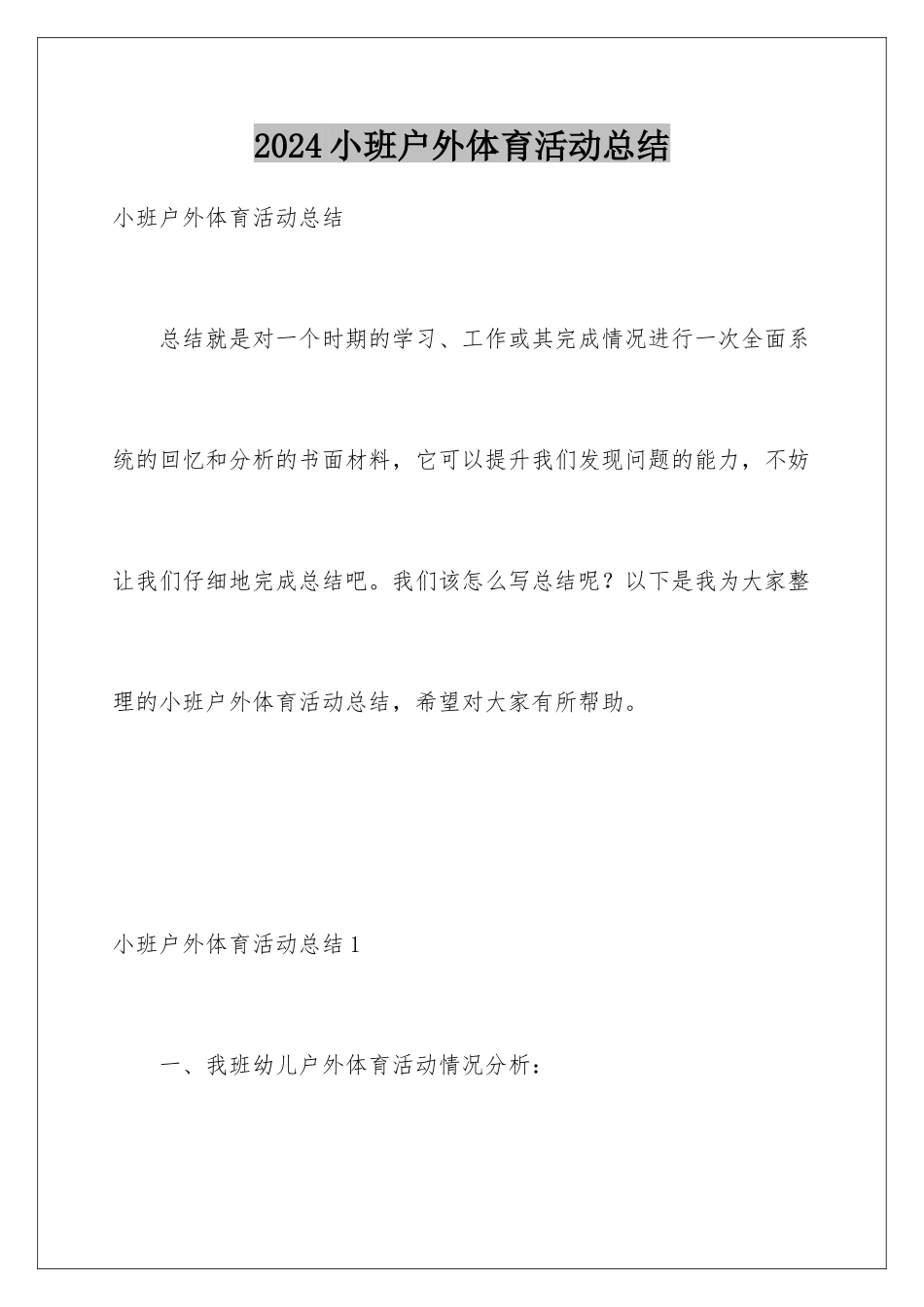 2024小班户外体育活动总结

小班户外体育活动总结

总结就是对一个时期的学习、工作或其完成情况进行一次全面系统的回忆和分析的书面材料，它可以提升我们发现问题的能力，不妨让我们仔细地完成总结吧。我们该怎么写总结呢？以下是我为大家整理的小班户外体育活动总结，希望对大家有所帮助。

小班户外体育活动总结1

一、我班幼儿户外体育活动情况分析：